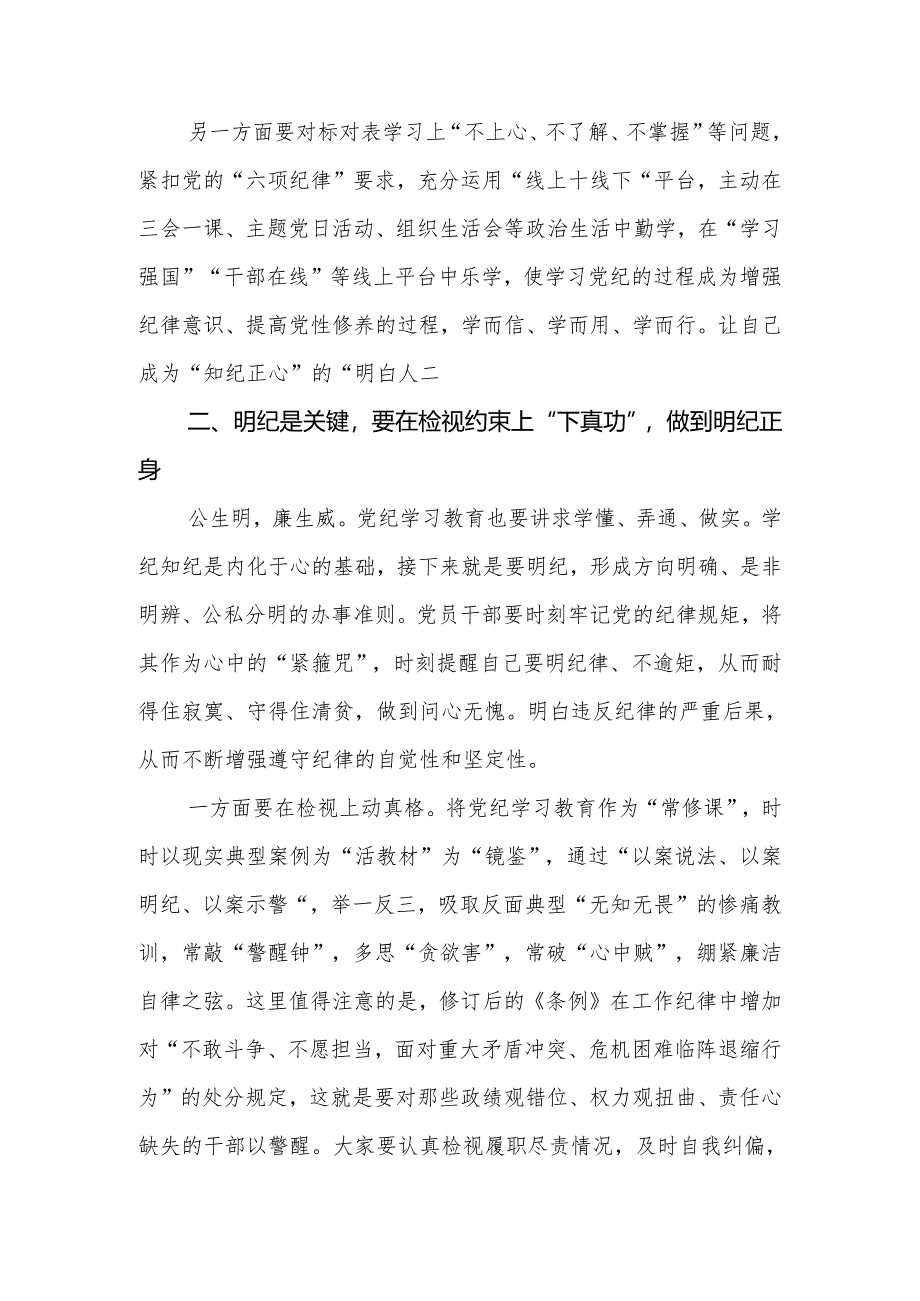 另一方面要对标对表学习上“不上心、不了解、不掌握”等问题，紧扣党的“六项纪律”要求，充分运用“线上十线下“平台，主动在三会一课、主题党日活动、组织生活会等政治生活中勤学，在“学习强国”“干部在线”等线上平台中乐学，使学习党纪的过程成为增强纪律意识、提高党性修养的过程，学而信、学而用、学而行。让自己成为“知纪正心”的“明白人二

二、明纪是关键，要在检视约束上“下真功”，做到明纪正身

公生明，廉生威。党纪学习教育也要讲求学懂、弄通、做实。学纪知纪是内化于心的基础，接下来就是要明纪，形成方向明确、是非明辨、公私分明的办事准则。党员干部要时刻牢记党的纪律规矩，将其作为心中的“紧箍咒”，时刻提醒自己要明纪律、不逾矩，从而耐得住寂寞、守得住清贫，做到问心无愧。明白违反纪律的严重后果，从而不断增强遵守纪律的自觉性和坚定性。

一方面要在检视上动真格。将党纪学习教育作为“常修课”，时时以现实典型案例为“活教材”为“镜鉴”，通过“以案说法、以案明纪、以案示警“，举一反三，吸取反面典型“无知无畏”的惨痛教训，常敲“警醒钟”，多思“贪欲害”，常破“心中贼”，绷紧廉洁自律之弦。这里值得注意的是，修订后的《条例》在工作纪律中增加对“不敢斗争、不愿担当，面对重大矛盾冲突、危机困难临阵退缩行为”的处分规定，这就是要对那些政绩观错位、权力观扭曲、责任心缺失的干部以警醒。大家要认真检视履职尽责情况，及时自我纠偏，